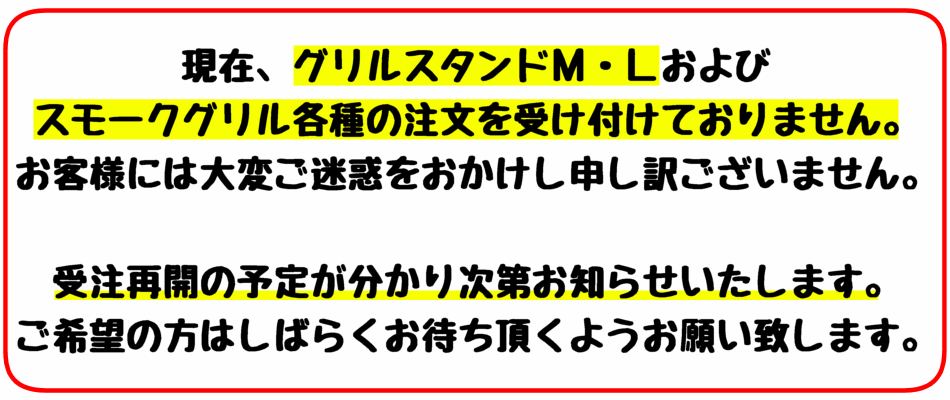 現在、グリルスタンドM・Lおよび
スモークグリル各種の注文を受け付けておりません。
お客様には大変ご迷惑をおかけし申し訳ございません。

受注再開の予定が分かり次第お知らせいたします。
ご希望の方はしばらくお待ち頂くようお願い致します。